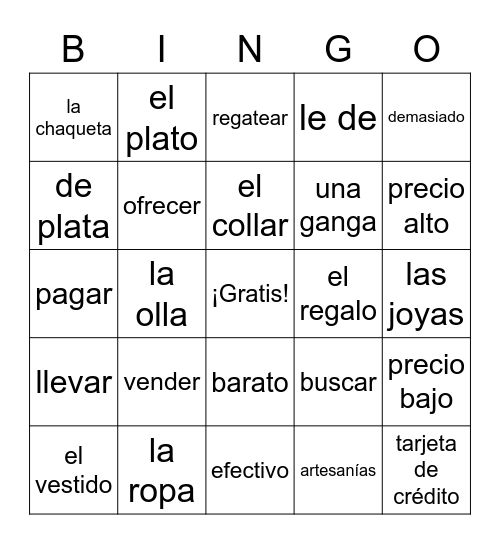 | B | I | N | G | O |
|---|---|---|---|---|
| la chaqueta | el plato | regatear | le de | demasiado |
| de plata | ofrecer | el collar | una ganga | precio alto |
| pagar | la olla | ¡Gratis! | el regalo | las joyas |
| llevar | vender | barato | buscar | precio bajo |
| el vestido | la ropa | efectivo | artesanías | tarjeta de crédito |